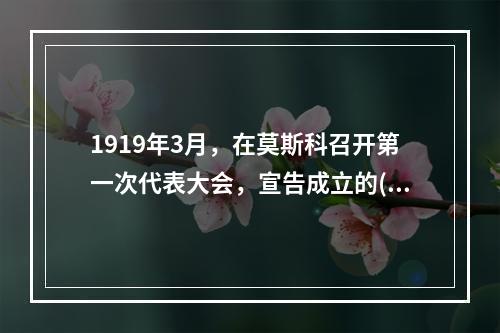 1919年3月，在莫斯科召开第一次代表大会，宣告成立的(...